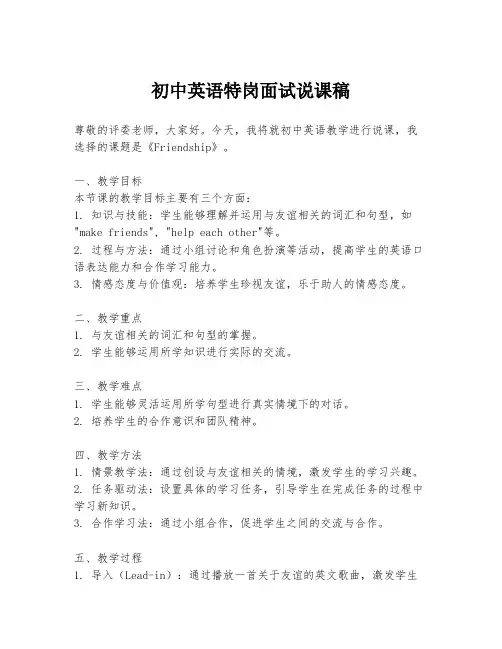 初中英语特岗面试说课稿

尊敬的评委老师，大家好。今天，我将就初中英语教学进行说课，我选择的课题是《Friendship》。

一、教学目标
本节课的教学目标主要有三个方面：
1. 知识与技能：学生能够理解并运用与友谊相关的词汇和句型，如"make friends"，"help each other"等。
2. 过程与方法：通过小组讨论和角色扮演等活动，提高学生的英语口语表达能力和合作学习能力。
3. 情感态度与价值观：培养学生珍视友谊，乐于助人的情感态度。

二、教学重点
1. 与友谊相关的词汇和句型的掌握。
2. 学生能够运用所学知识进行实际的交流。

三、教学难点
1. 学生能够灵活运用所学句型进行真实情境下的对话。
2. 培养学生的合作意识和团队精神。

四、教学方法
1. 情景教学法：通过创设与友谊相关的情境，激发学生的学习兴趣。
2. 任务驱动法：设置具体的学习任务，引导学生在完成任务的过程中学习新知识。
3. 合作学习法：通过小组合作，促进学生之间的交流与合作。

五、教学过程
1. 导入（Lead-in）：通过播放一首关于友谊的英文歌曲，激发学生